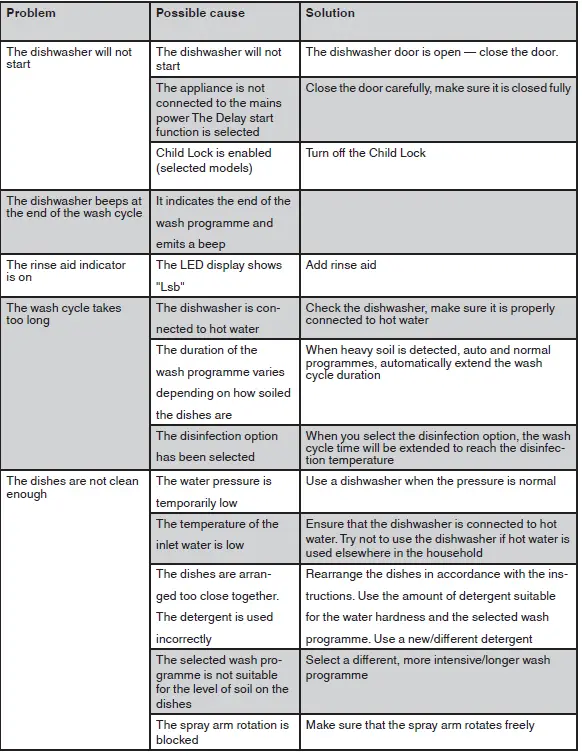 | Problem | Possible cause | Solution |
|---|---|---|
| The dishwasher will not start | The dishwasher will not start | The dishwasher door is open — close the door. |
| | The appliance is not connected to the mains power The Delay start function is selected | Close the door carefully, make sure it is closed fully |
| | Child Lock is enabled (selected models) | Turn off the Child Lock |
| The dishwasher beeps at the end of the wash cycle | It indicates the end of the wash programme and emits a beep | |
| The rinse aid indicator is on | The LED display shows "Lsb" | Add rinse aid |
| The wash cycle takes too long | The dishwasher is connected to hot water | Check the dishwasher, make sure it is properly connected to hot water |
| | The duration of the wash programme varies depending on how soiled the dishes are | When heavy soil is detected, auto and normal programmes, automatically extend the wash cycle duration |
| | The disinfection option has been selected | When you select the disinfection option, the wash cycle time will be extended to reach the disinfection temperature |
| The dishes are not clean enough | The water pressure is temporarily low | Use a dishwasher when the pressure is normal |
| | The temperature of the inlet water is low | Ensure that the dishwasher is connected to hot water. Try not to use the dishwasher if hot water is used elsewhere in the household |
| | The dishes are arranged too close together. The detergent is used incorrectly | Rearrange the dishes in accordance with the instructions. Use the amount of detergent suitable for the water hardness and the selected wash programme. Use a new/different detergent |
| | The selected wash programme is not suitable for the level of soil on the dishes | Select a different, more intensive/longer wash programme |
| | The spray arm rotation is blocked | Make sure that the spray arm rotates freely |